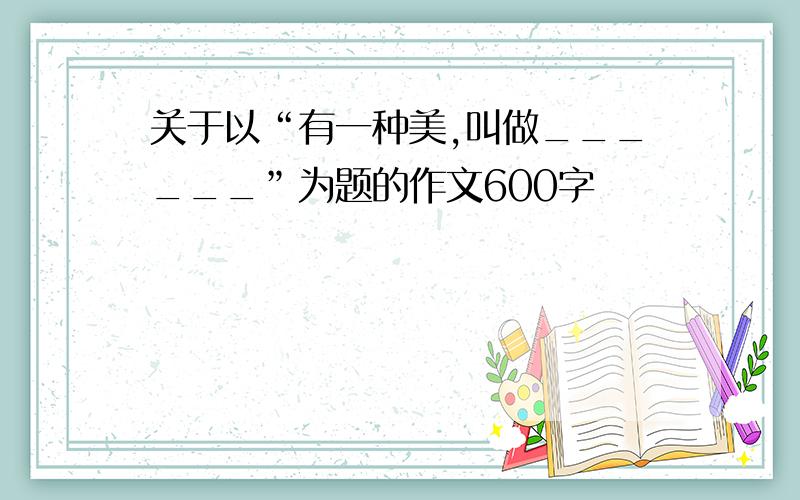 关于以“有一种美,叫做______”为题的作文600字